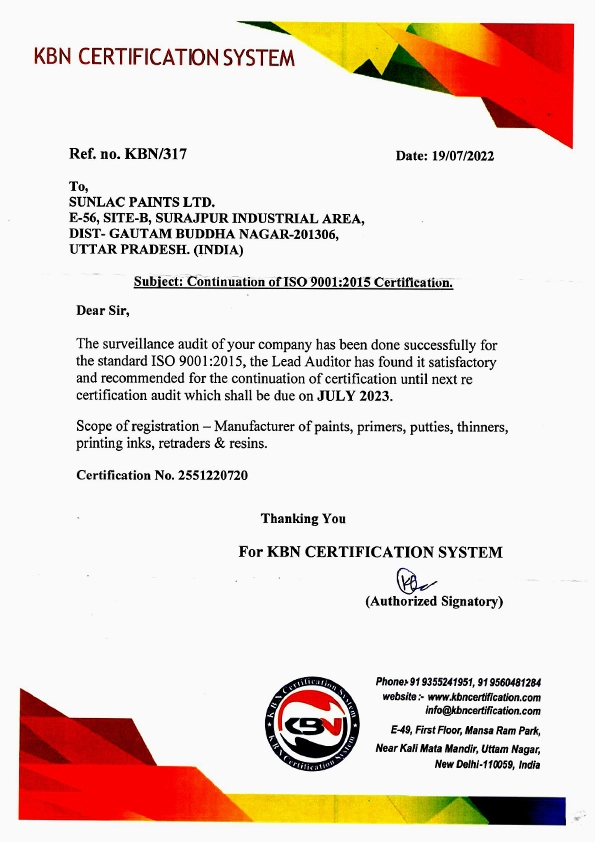 KBN CERTIFICATION SYSTEM

Ref. no. KBN/317

Date: 19/07/2022

To,
SUNLAC PAINTS LTD.
E-56, SITE-B, SURAJPUR INDUSTRIAL AREA,
DIST- GAUTAM BUDDHA NAGAR-201306,
UTTAR PRADESH. (INDIA)

Subject: Continuation of ISO 9001:2015 Certification.

Dear Sir,

The surveillance audit of your company has been done successfully for the standard ISO 9001:2015, the Lead Auditor has found it satisfactory and recommended for the continuation of certification until next re certification audit which shall be due on JULY 2023.

Scope of registration – Manufacturer of paints, primers, putties, thinners, printing inks, retraders & resins.

Certification No. 2551220720

Thanking You

For KBN CERTIFICATION SYSTEM

(Authorized Signatory)

KBN Certification System
KBN
KBN Certification System

Phone> 91 9355241951, 91 9560481284
website :- www.kbncertification.com
info@kbncertification.com
E-49, First Floor, Mansa Ram Park,
Near Kali Mata Mandir, Uttam Nagar,
New Delhi-110059, India